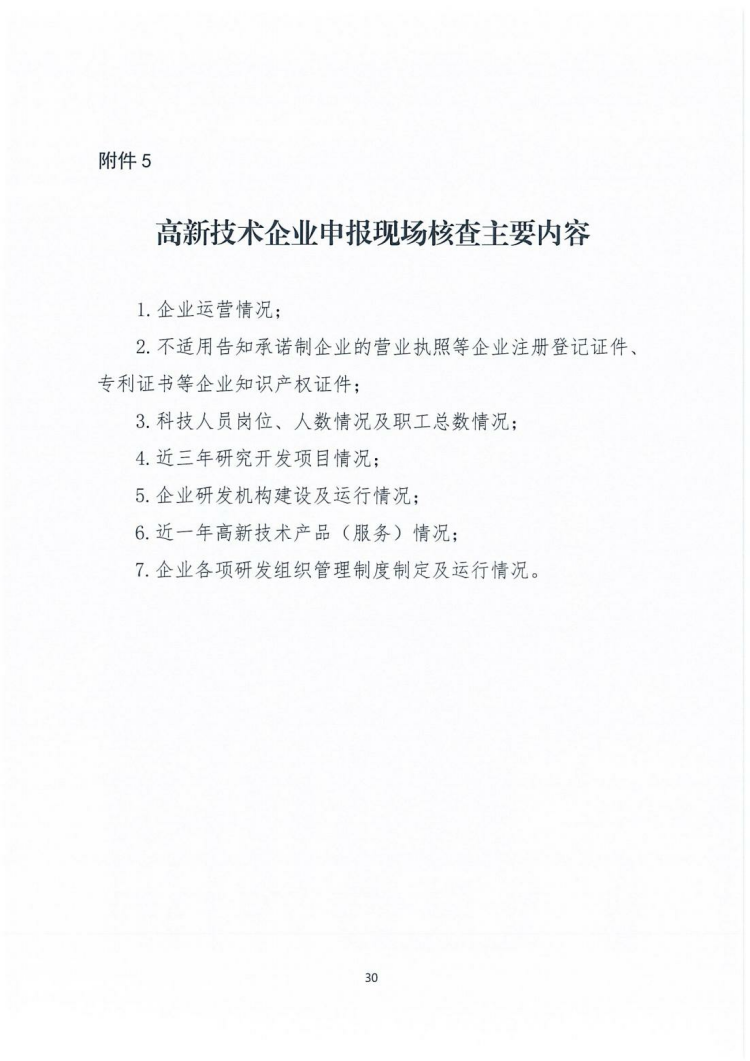 附件 5

高新技术企业申报现场核查主要内容

1. 企业运营情况；

2. 不适用告知承诺制企业的营业执照等企业注册登记证件、专利证书等企业知识产权证件；

3. 科技人员岗位、人数情况及职工总数情况；

4. 近三年研究开发项目情况；

5. 企业研发机构建设及运行情况；

6. 近一年高新技术产品（服务）情况；

7. 企业各项研发组织管理制度制定及运行情况。

30